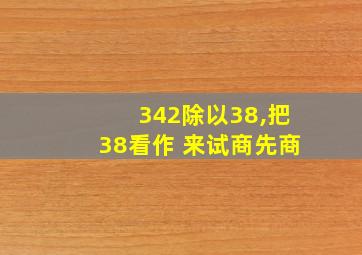 342除以38,把
38看作 来试商先商